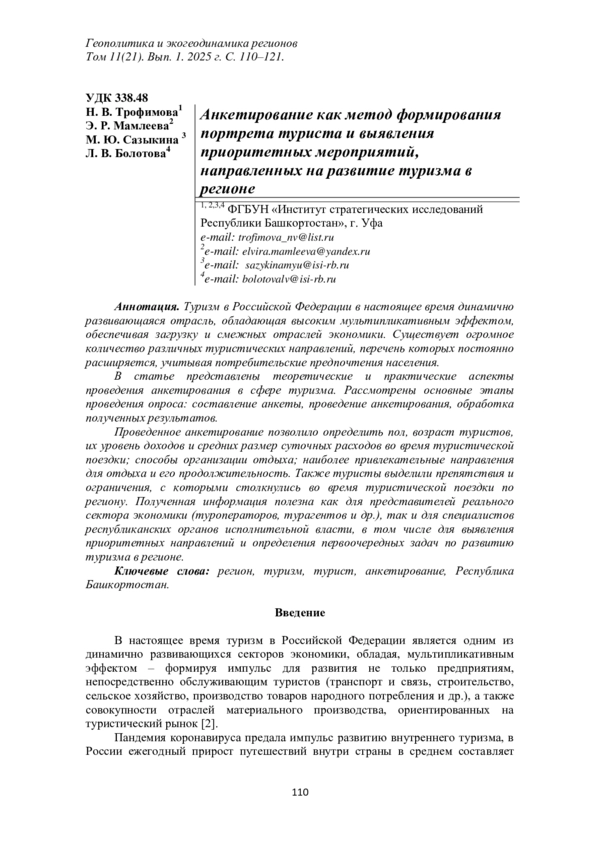 Геополитика и экогеодинамика регионов
Том 11(21). Вып. 1. 2025 г. С. 110–121.

УДК 338.48
Н. В. Трофимова$^1$
Э. Р. Мамлеева$^2$
М. Ю. Сазыкина $^3$
Л. В. Болотова$^4$

Анкетирование как метод формирования портрета туриста и выявления приоритетных мероприятий, направленных на развитие туризма в регионе

$^{1, 2,3,4}$ ФГБУН «Институт стратегических исследований Республики Башкортостан», г. Уфа
e-mail: trofimova_nv@list.ru
$^2$e-mail: elvira.mamleeva@yandex.ru
$^3$e-mail: sazykinamyu@isi-rb.ru
$^4$e-mail: bolotovalv@isi-rb.ru

Аннотация. Туризм в Российской Федерации в настоящее время динамично развивающаяся отрасль, обладающая высоким мультипликативным эффектом, обеспечивая загрузку и смежных отраслей экономики. Существует огромное количество различных туристических направлений, перечень которых постоянно расширяется, учитывая потребительские предпочтения населения.

В статье представлены теоретические и практические аспекты проведения анкетирования в сфере туризма. Рассмотрены основные этапы проведения опроса: составление анкеты, проведение анкетирования, обработка полученных результатов.

Проведенное анкетирование позволило определить пол, возраст туристов, их уровень доходов и средних размер суточных расходов во время туристической поездки; способы организации отдыха; наиболее привлекательные направления для отдыха и его продолжительность. Также туристы выделили препятствия и ограничения, с которыми столкнулись во время туристической поездки по региону. Полученная информация полезна как для представителей реального сектора экономики (туроператоров, турагентов и др.), так и для специалистов республиканских органов исполнительной власти, в том числе для выявления приоритетных направлений и определения первоочередных задач по развитию туризма в регионе.

Ключевые слова: регион, туризм, турист, анкетирование, Республика Башкортостан.

Введение

В настоящее время туризм в Российской Федерации является одним из динамично развивающихся секторов экономики, обладая, мультипликативным эффектом – формируя импульс для развития не только предприятиям, непосредственно обслуживающим туристов (транспорт и связь, строительство, сельское хозяйство, производство товаров народного потребления и др.), а также совокупности отраслей материального производства, ориентированных на туристический рынок [2].

Пандемия коронавируса предала импульс развитию внутреннего туризма, в России ежегодный прирост путешествий внутри страны в среднем составляет

110